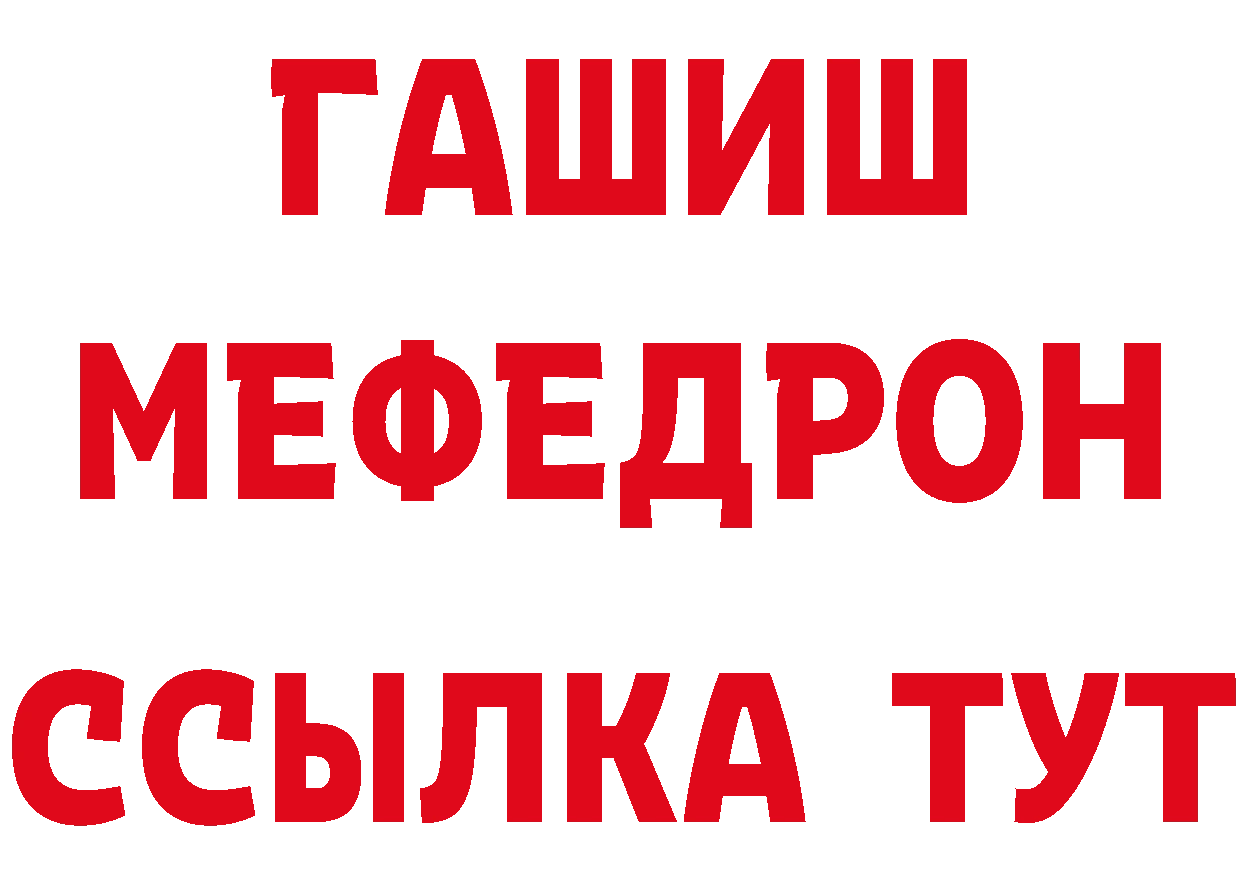 ГАШИШ
МЕФЕДРОН
ССЫЛКА ТУТ